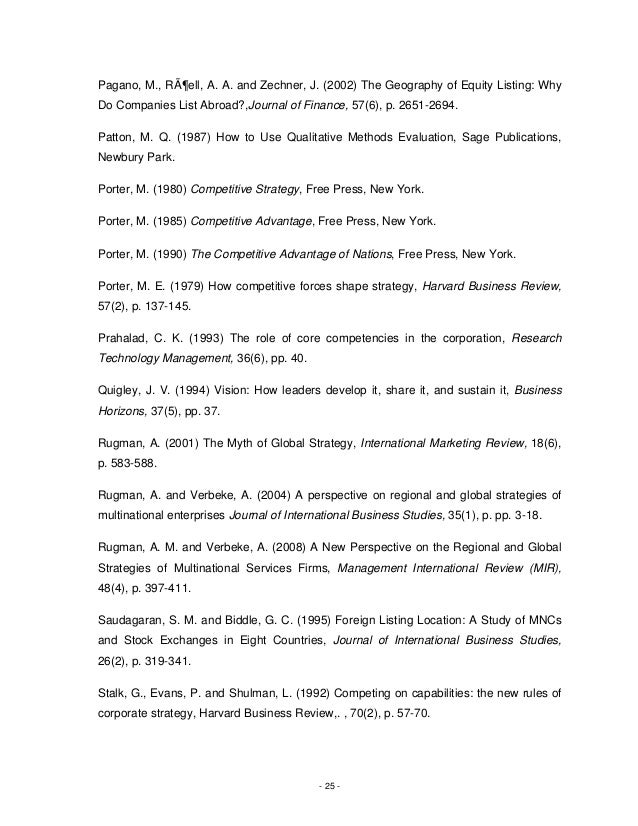 Pagano, M., RÃ¶ell, A. A. and Zechner, J. (2002) The Geography of Equity Listing: Why Do Companies List Abroad?,Journal of Finance, 57(6), p. 2651-2694.

Patton, M. Q. (1987) How to Use Qualitative Methods Evaluation, Sage Publications, Newbury Park.

Porter, M. (1980) Competitive Strategy, Free Press, New York.

Porter, M. (1985) Competitive Advantage, Free Press, New York.

Porter, M. (1990) The Competitive Advantage of Nations, Free Press, New York.

Porter, M. E. (1979) How competitive forces shape strategy, Harvard Business Review, 57(2), p. 137-145.

Prahalad, C. K. (1993) The role of core competencies in the corporation, Research Technology Management, 36(6), pp. 40.

Quigley, J. V. (1994) Vision: How leaders develop it, share it, and sustain it, Business Horizons, 37(5), pp. 37.

Rugman, A. (2001) The Myth of Global Strategy, International Marketing Review, 18(6), p. 583-588.

Rugman, A. and Verbeke, A. (2004) A perspective on regional and global strategies of multinational enterprises Journal of International Business Studies, 35(1), p. pp. 3-18.

Rugman, A. M. and Verbeke, A. (2008) A New Perspective on the Regional and Global Strategies of Multinational Services Firms, Management International Review (MIR), 48(4), p. 397-411.

Saudagaran, S. M. and Biddle, G. C. (1995) Foreign Listing Location: A Study of MNCs and Stock Exchanges in Eight Countries, Journal of International Business Studies, 26(2), p. 319-341.

Stalk, G., Evans, P. and Shulman, L. (1992) Competing on capabilities: the new rules of corporate strategy, Harvard Business Review,. , 70(2), p. 57-70.

- 25 -